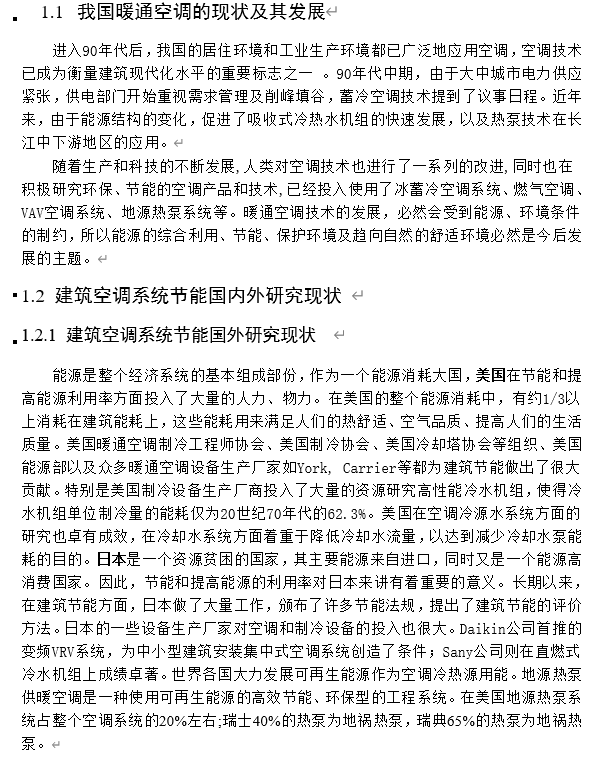 1.1 我国暖通空调的现状及其发展

进入90年代后，我国的居住环境和工业生产环境都已广泛地应用空调，空调技术已成为衡量建筑现代化水平的重要标志之一 。90年代中期，由于大中城市电力供应紧张，供电部门开始重视需求管理及削峰填谷，蓄冷空调技术提到了议事日程。近年来，由于能源结构的变化，促进了吸收式冷热水机组的快速发展，以及热泵技术在长江中下游地区的应用。

随着生产和科技的不断发展,人类对空调技术也进行了一系列的改进,同时也在积极研究环保、节能的空调产品和技术,已经投入使用了冰蓄冷空调系统、燃气空调、VAV空调系统、地源热泵系统等。暖通空调技术的发展，必然会受到能源、环境条件的制约，所以能源的综合利用、节能、保护环境及趋向自然的舒适环境必然是今后发展的主题。

1.2 建筑空调系统节能国内外研究现状

1.2.1 建筑空调系统节能国外研究现状

能源是整个经济系统的基本组成部份，作为一个能源消耗大国，美国在节能和提高能源利用率方面投入了大量的人力、物力。在美国的整个能源消耗中，有约1/3以上消耗在建筑能耗上，这些能耗用来满足人们的热舒适、空气品质、提高人们的生活质量。美国暖通空调制冷工程师协会、美国制冷协会、美国冷却塔协会等组织、美国能源部以及众多暖通空调设备生产厂家如York, Carrier等都为建筑节能做出了很大贡献。特别是美国制冷设备生产厂商投入了大量的资源研究高性能冷水机组，使得冷水机组单位制冷量的能耗仅为20世纪70年代的62.3%。美国在空调冷源水系统方面的研究也卓有成效，在冷却水系统方面着重于降低冷却水流量，以达到减少冷却水泵能耗的目的。日本是一个资源贫困的国家，其主要能源来自进口，同时又是一个能源高消费国家。因此，节能和提高能源的利用率对日本来讲有着重要的意义。长期以来，在建筑节能方面，日本做了大量工作，颁布了许多节能法规，提出了建筑节能的评价方法。日本的一些设备生产厂家对空调和制冷设备的投入也很大。Daikin公司首推的变频VRV系统，为中小型建筑安装集中式空调系统创造了条件；Sany公司则在直燃式冷水机组上成绩卓著。世界各国大力发展可再生能源作为空调冷热源用能。地源热泵供暖空调是一种使用可再生能源的高效节能、环保型的工程系统。在美国地源热泵系统占整个空调系统的20%左右;瑞士40%的热泵为地祸热泵，瑞典65%的热泵为地祸热泵。